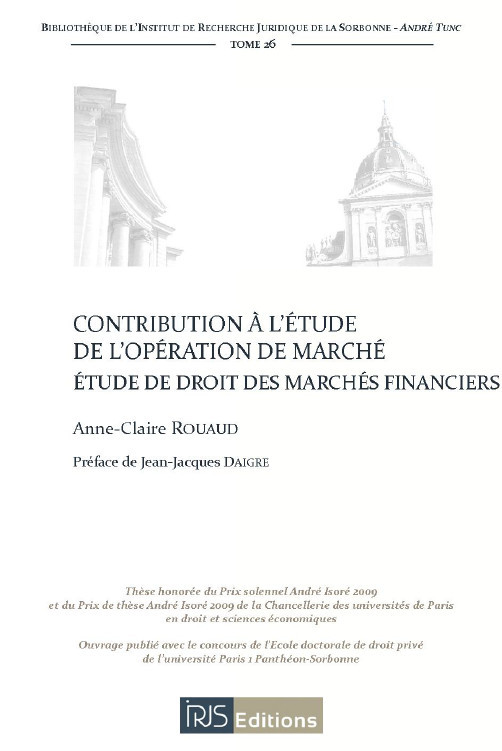 BIBLIOTHÈQUE DE L'INSTITUT DE RECHERCHE JURIDIQUE DE LA SORBONNE - ANDRÉ TUNC

TOME 26

CONTRIBUTION À L'ÉTUDE DE L'OPÉRATION DE MARCHÉ

ÉTUDE DE DROIT DES MARCHÉS FINANCIERS

Anne-Claire ROUAUD

Préface de Jean-Jacques DAIGRE

Thèse honorée du Prix solennel André Isoré 2009 et du Prix de thèse André Isoré 2009 de la Chancellerie des universités de Paris en droit et sciences économiques

Ouvrage publié avec le concours de l'Ecole doctorale de droit privé de l'université Paris 1 Panthéon-Sorbonne

IRJS Editions